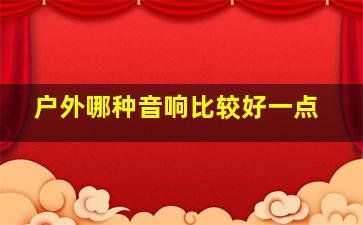 户外哪种音响比较好一点